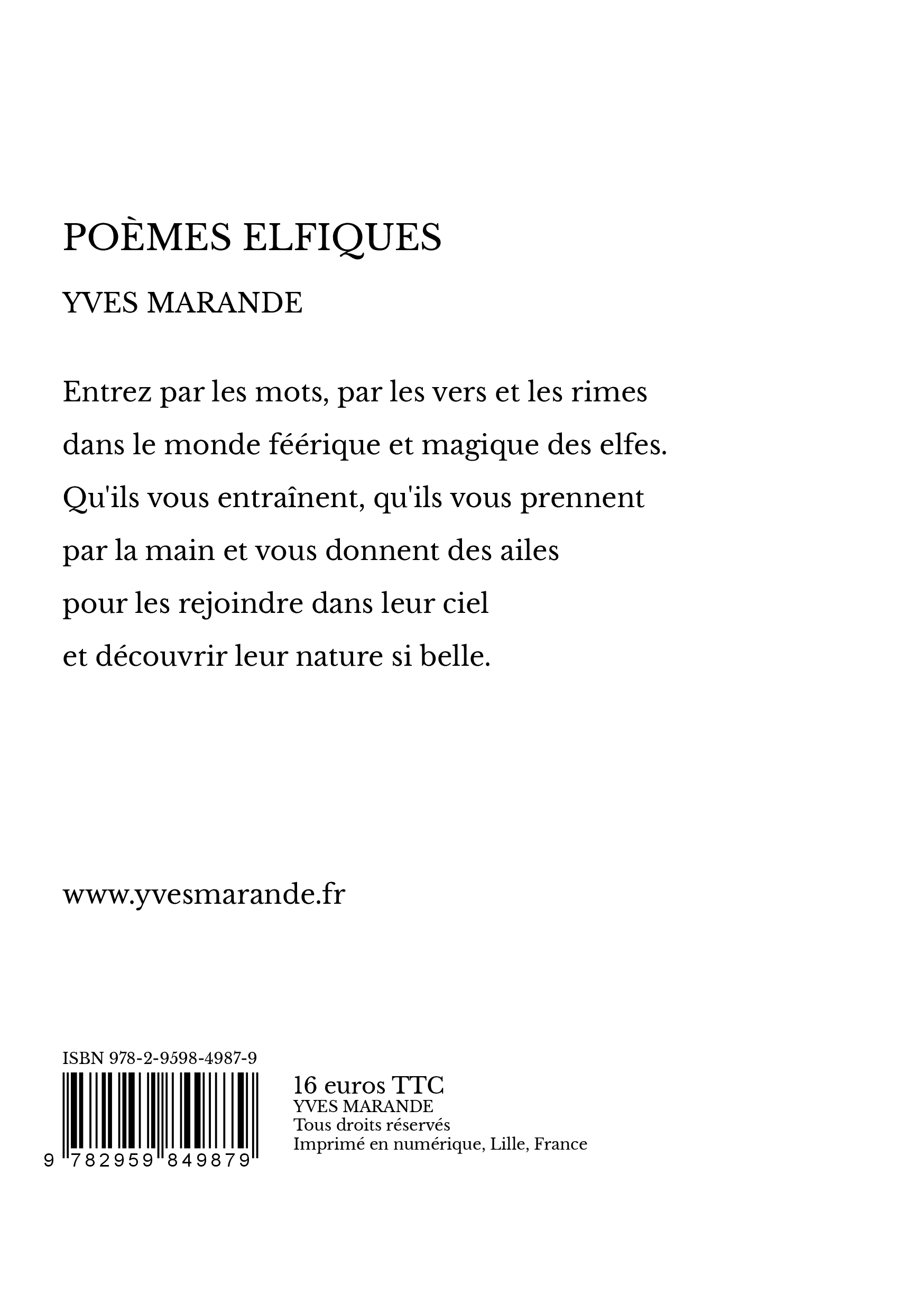 POÈMES ELFIQUES

YVES MARANDE

Entrez par les mots, par les vers et les rimes
dans le monde féérique et magique des elfes.
Qu'ils vous entraînent, qu'ils vous prennent
par la main et vous donnent des ailes
pour les rejoindre dans leur ciel
et découvrir leur nature si belle.

www.yvesmarande.fr

ISBN 978-2-9598-4987-9

9 782959 849879

16 euros TTC
YVES MARANDE
Tous droits réservés
Imprimé en numérique, Lille, France